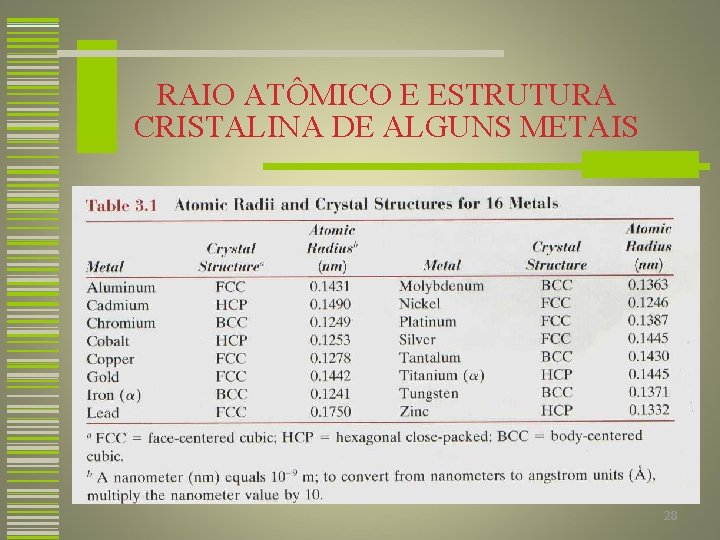 RAIO ATÔMICO E ESTRUTURA CRISTALINA DE ALGUNS METAIS

Table 3.1 Atomic Radii and Crystal Structures for 16 Metals

| Metal | Crystal Structure$^a$ | Atomic Radius$^b$ (nm) | Metal | Crystal Structure | Atomic Radius (nm) |
|---|---|---|---|---|---|
| Aluminum | FCC | 0.1431 | Molybdenum | BCC | 0.1363 |
| Cadmium | HCP | 0.1490 | Nickel | FCC | 0.1246 |
| Chromium | BCC | 0.1249 | Platinum | FCC | 0.1387 |
| Cobalt | HCP | 0.1253 | Silver | FCC | 0.1445 |
| Copper | FCC | 0.1278 | Tantalum | BCC | 0.1430 |
| Gold | FCC | 0.1442 | Titanium ($\alpha$) | HCP | 0.1445 |
| Iron ($\alpha$) | BCC | 0.1241 | Tungsten | BCC | 0.1371 |
| Lead | FCC | 0.1750 | Zinc | HCP | 0.1332 |

$^a$ FCC = face-centered cubic; HCP = hexagonal close-packed; BCC = body-centered cubic.
$^b$ A nanometer (nm) equals $10^{-9}$ m; to convert from nanometers to angstrom units (Å), multiply the nanometer value by 10.

28